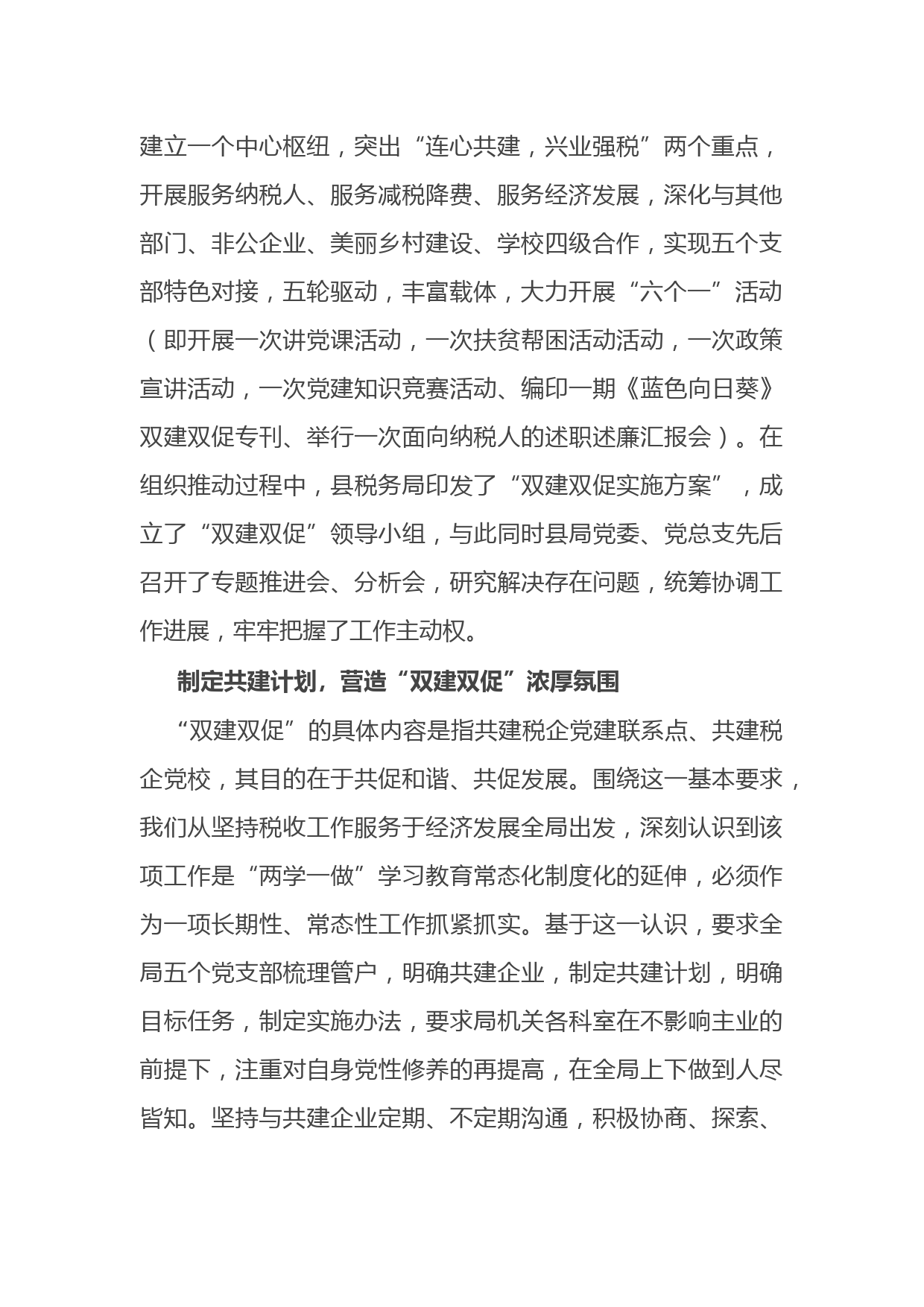 建立一个中心枢纽，突出“连心共建，兴业强税”两个重点，开展服务纳税人、服务减税降费、服务经济发展，深化与其他部门、非公企业、美丽乡村建设、学校四级合作，实现五个支部特色对接，五轮驱动，丰富载体，大力开展“六个一”活动（即开展一次讲党课活动，一次扶贫帮困活动活动，一次政策宣讲活动，一次党建知识竞赛活动、编印一期《蓝色向日葵》双建双促专刊、举行一次面向纳税人的述职述廉汇报会）。在组织推动过程中，县税务局印发了“双建双促实施方案”，成立了“双建双促”领导小组，与此同时县局党委、党总支先后召开了专题推进会、分析会，研究解决存在问题，统筹协调工作进展，牢牢把握了工作主动权。

制定共建计划，营造“双建双促”浓厚氛围

“双建双促”的具体内容是指共建税企党建联系点、共建税企党校，其目的在于共促和谐、共促发展。围绕这一基本要求，我们从坚持税收工作服务于经济发展全局出发，深刻认识到该项工作是“两学一做”学习教育常态化制度化的延伸，必须作为一项长期性、常态性工作抓紧抓实。基于这一认识，要求全局五个党支部梳理管户，明确共建企业，制定共建计划，明确目标任务，制定实施办法，要求局机关各科室在不影响主业的前提下，注重对自身党性修养的再提高，在全局上下做到人尽皆知。坚持与共建企业定期、不定期沟通，积极协商、探索、